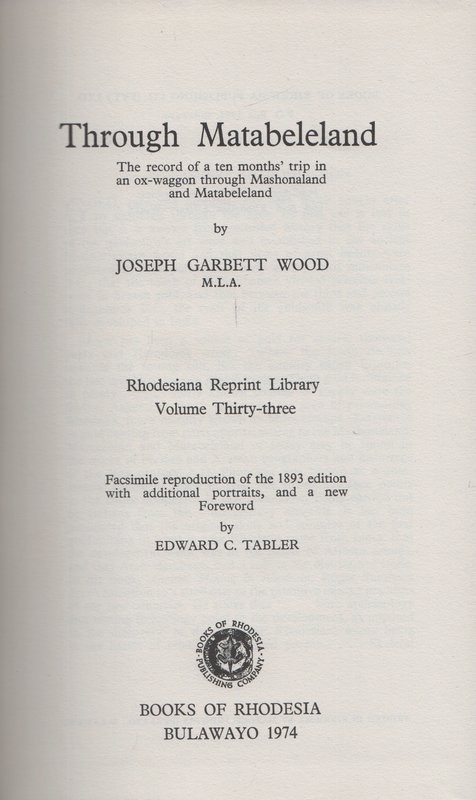 Through Matabeleland

The record of a ten months' trip in an ox-waggon through Mashonaland and Matabeleland

by

JOSEPH GARBETT WOOD
M.L.A.

Rhodesiana Reprint Library
Volume Thirty-three

Facsimile reproduction of the 1893 edition with additional portraits, and a new Foreword
by
EDWARD C. TABLER

BOOKS OF RHODESIA PUBLISHING COMPANY

BOOKS OF RHODESIA
BULAWAYO 1974